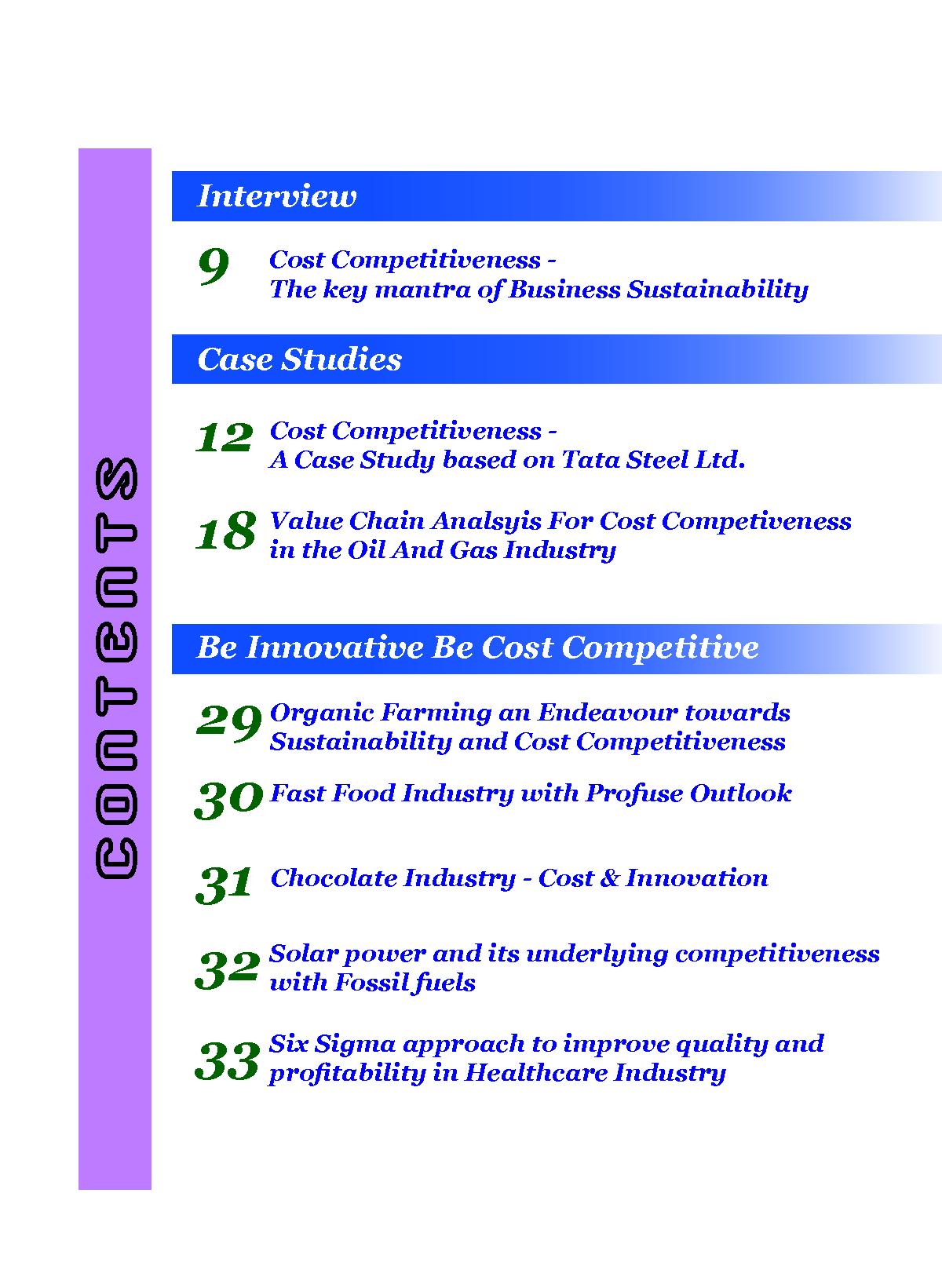 CONTENTS

Interview

9 Cost Competitiveness - The key mantra of Business Sustainability

Case Studies

12 Cost Competitiveness - A Case Study based on Tata Steel Ltd.

18 Value Chain Analsyis For Cost Competiveness in the Oil And Gas Industry

Be Innovative Be Cost Competitive

29 Organic Farming an Endeavour towards Sustainability and Cost Competitiveness

30 Fast Food Industry with Profuse Outlook

31 Chocolate Industry - Cost & Innovation

32 Solar power and its underlying competitiveness with Fossil fuels

33 Six Sigma approach to improve quality and profitability in Healthcare Industry